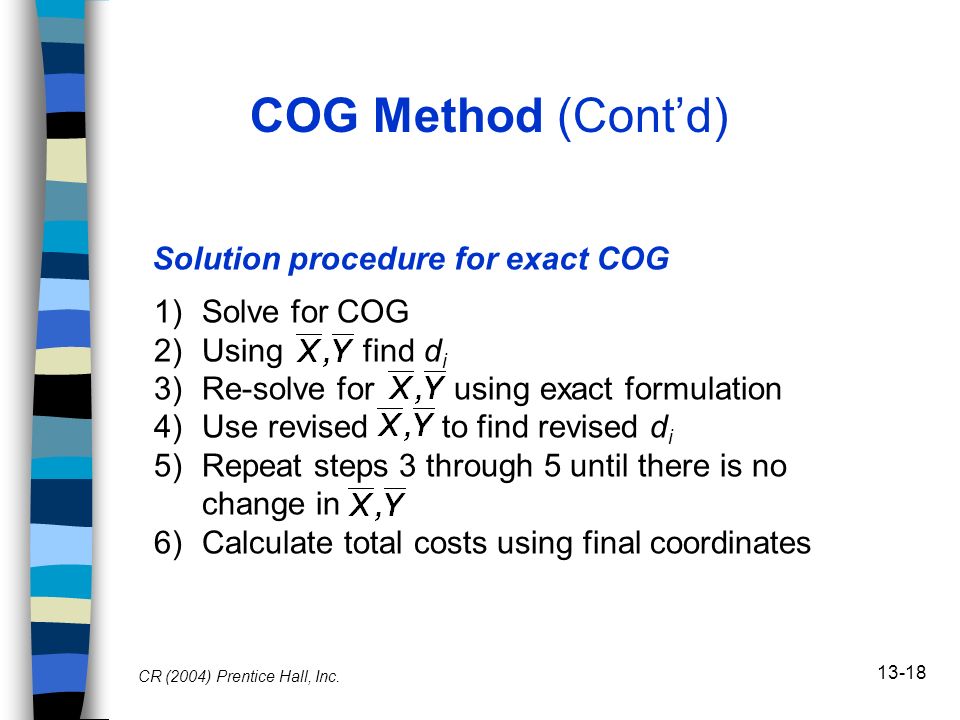 COG Method (Cont'd)

Solution procedure for exact COG

1) Solve for COG
2) Using $\overline{X},\overline{Y}$ find $d_i$
3) Re-solve for $\overline{X},\overline{Y}$ using exact formulation
4) Use revised $\overline{X},\overline{Y}$ to find revised $d_i$
5) Repeat steps 3 through 5 until there is no change in $\overline{X},\overline{Y}$
6) Calculate total costs using final coordinates

CR (2004) Prentice Hall, Inc.

13-18